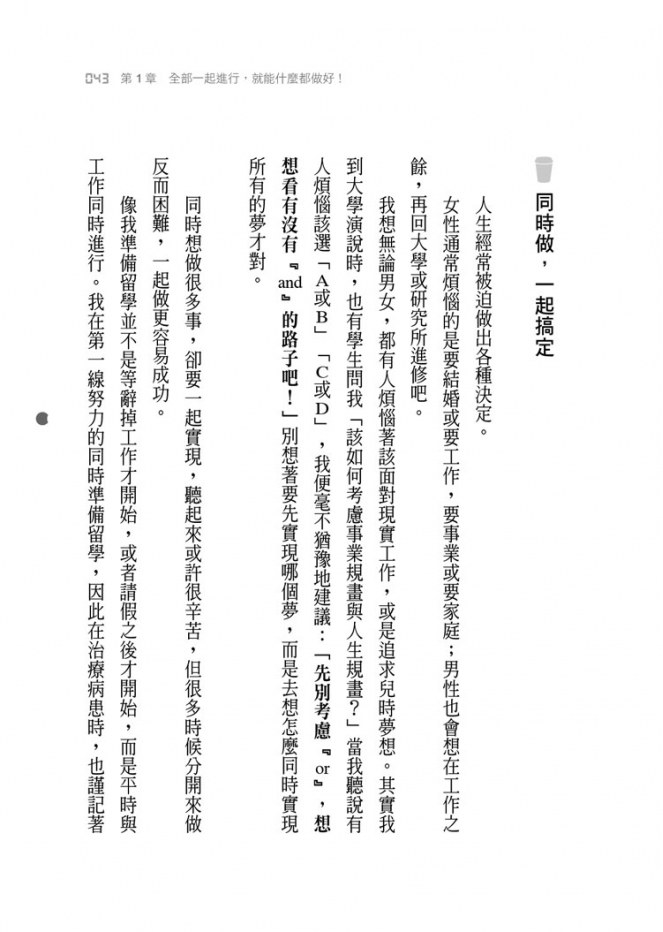 043 第1章 全部一起進行，就能什麼都做好！

同時做，一起搞定

人生經常被迫做出各種決定。

女性通常煩惱的是要結婚或要工作，要事業或要家庭；男性也會想在工作之餘，再回大學或研究所進修吧。

我想無論男女，都有人煩惱著該面對現實工作，或是追求兒時夢想。其實我到大學演說時，也有學生問我「該如何考慮事業規畫與人生規畫？」當我聽說有人煩惱該選「A或B」「C或D」，我便毫不猶豫地建議：「先別考慮『or』，想想看有沒有『and』的路子吧！」別想著要先實現哪個夢，而是去想怎麼同時實現所有的夢才對。

同時想做很多事，卻要一起實現，聽起來或許很辛苦，但很多時候分開來做反而困難，一起做更容易成功。

像我準備留學並不是等辭掉工作才開始，或者請假之後才開始，而是平時與工作同時進行。我在第一線努力的同時準備留學，因此在治療病患時，也謹記著